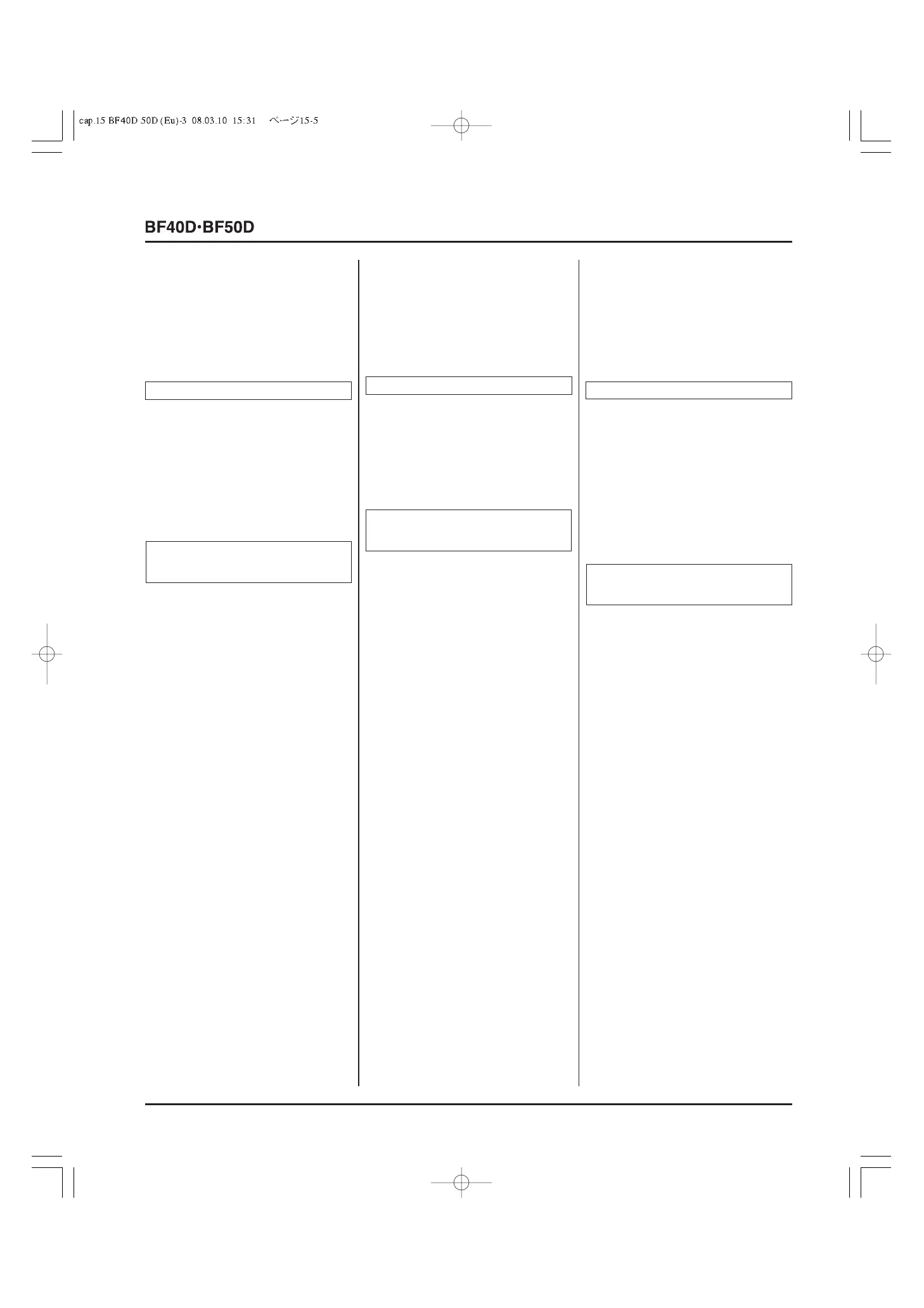 cap.15 BF40D 50D (Eu)-3 08.03.10 15:31 ページ15-5

BF40D·BF50D